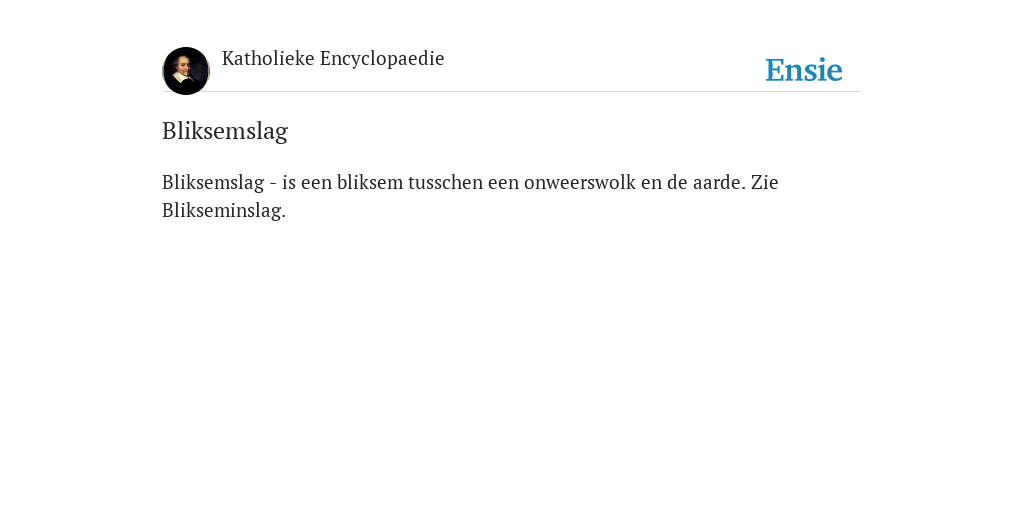 Katholieke Encyclopaedie

Ensie

Bliksemslag

Bliksemslag - is een bliksem tusschen een onweerswolk en de aarde. Zie Blikseminslag.